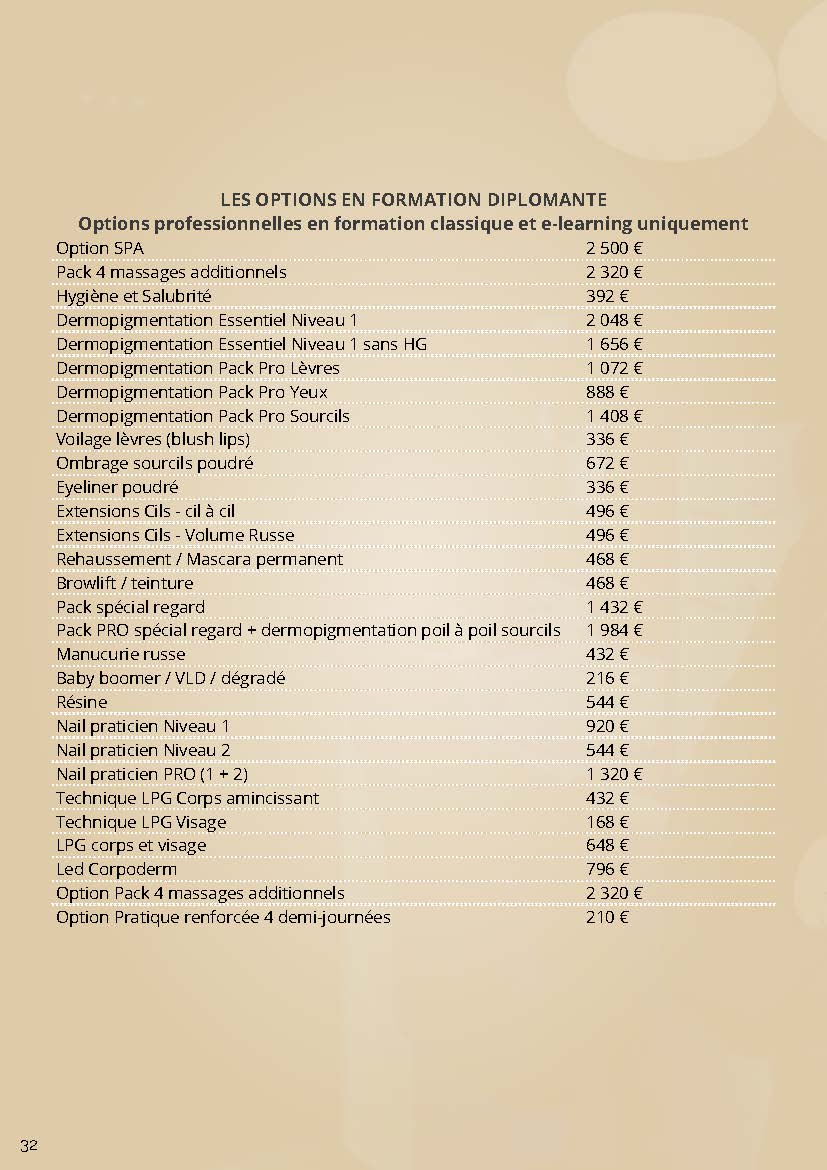 LES OPTIONS EN FORMATION DIPLOMANTE
Options professionnelles en formation classique et e-learning uniquement

| | |
|---|---|
| Option SPA | 2 500 € |
| Pack 4 massages additionnels | 2 320 € |
| Hygiène et Salubrité | 392 € |
| Dermopigmentation Essentiel Niveau 1 | 2 048 € |
| Dermopigmentation Essentiel Niveau 1 sans HG | 1 656 € |
| Dermopigmentation Pack Pro Lèvres | 1 072 € |
| Dermopigmentation Pack Pro Yeux | 888 € |
| Dermopigmentation Pack Pro Sourcils | 1 408 € |
| Voilage lèvres (blush lips) | 336 € |
| Ombrage sourcils poudré | 672 € |
| Eyeliner poudré | 336 € |
| Extensions Cils - cil à cil | 496 € |
| Extensions Cils - Volume Russe | 496 € |
| Rehaussement / Mascara permanent | 468 € |
| Browlift / teinture | 468 € |
| Pack spécial regard | 1 432 € |
| Pack PRO spécial regard + dermopigmentation poil à poil sourcils | 1 984 € |
| Manucurie russe | 432 € |
| Baby boomer / VLD / dégradé | 216 € |
| Résine | 544 € |
| Nail praticien Niveau 1 | 920 € |
| Nail praticien Niveau 2 | 544 € |
| Nail praticien PRO (1 + 2) | 1 320 € |
| Technique LPG Corps amincissant | 432 € |
| Technique LPG Visage | 168 € |
| LPG corps et visage | 648 € |
| Led Corpoderm | 796 € |
| Option Pack 4 massages additionnels | 2 320 € |
| Option Pratique renforcée 4 demi-journées | 210 € |

32